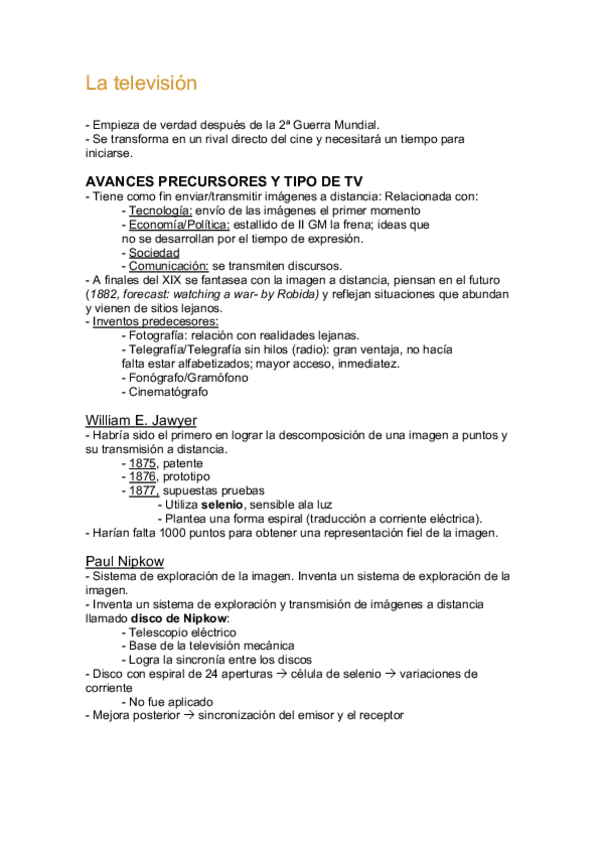 La televisión

- Empieza de verdad después de la 2ª Guerra Mundial.
- Se transforma en un rival directo del cine y necesitará un tiempo para iniciarse.

AVANCES PRECURSORES Y TIPO DE TV
- Tiene como fin enviar/transmitir imágenes a distancia: Relacionada con:
- Tecnología: envío de las imágenes el primer momento
- Economía/Política: estallido de II GM la frena; ideas que no se desarrollan por el tiempo de expresión.
- Sociedad
- Comunicación: se transmiten discursos.
- A finales del XIX se fantasea con la imagen a distancia, piensan en el futuro (1882, forecast: watching a war- by Robida) y reflejan situaciones que abundan y vienen de sitios lejanos.
- Inventos predecesores:
- Fotografía: relación con realidades lejanas.
- Telegrafía/Telegrafía sin hilos (radio): gran ventaja, no hacía falta estar alfabetizados; mayor acceso, inmediatez.
- Fonógrafo/Gramófono
- Cinematógrafo

William E. Jawyer
- Habría sido el primero en lograr la descomposición de una imagen a puntos y su transmisión a distancia.
- 1875, patente
- 1876, prototipo
- 1877, supuestas pruebas
- Utiliza selenio, sensible ala luz
- Plantea una forma espiral (traducción a corriente eléctrica).
- Harían falta 1000 puntos para obtener una representación fiel de la imagen.

Paul Nipkow
- Sistema de exploración de la imagen. Inventa un sistema de exploración de la imagen.
- Inventa un sistema de exploración y transmisión de imágenes a distancia llamado disco de Nipkow:
- Telescopio eléctrico
- Base de la televisión mecánica
- Logra la sincronía entre los discos
- Disco con espiral de 24 aperturas → célula de selenio → variaciones de corriente
- No fue aplicado
- Mejora posterior → sincronización del emisor y el receptor